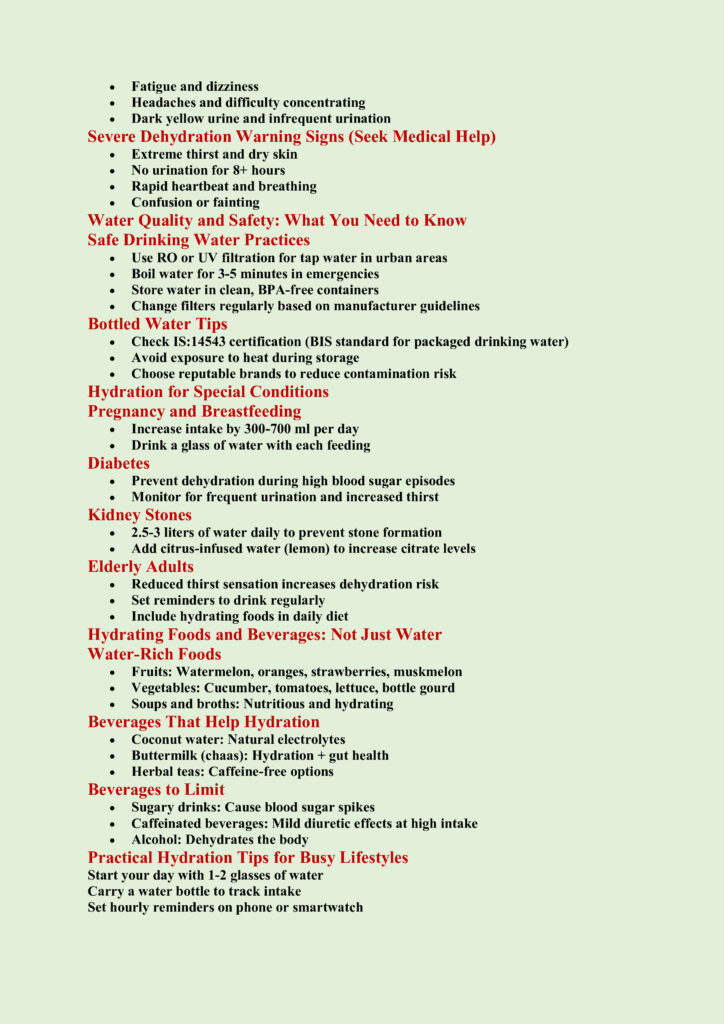 - Fatigue and dizziness
- Headaches and difficulty concentrating
- Dark yellow urine and infrequent urination

Severe Dehydration Warning Signs (Seek Medical Help)

- Extreme thirst and dry skin
- No urination for 8+ hours
- Rapid heartbeat and breathing
- Confusion or fainting

Water Quality and Safety: What You Need to Know

Safe Drinking Water Practices

- Use RO or UV filtration for tap water in urban areas
- Boil water for 3-5 minutes in emergencies
- Store water in clean, BPA-free containers
- Change filters regularly based on manufacturer guidelines

Bottled Water Tips

- Check IS:14543 certification (BIS standard for packaged drinking water)
- Avoid exposure to heat during storage
- Choose reputable brands to reduce contamination risk

Hydration for Special Conditions

Pregnancy and Breastfeeding

- Increase intake by 300-700 ml per day
- Drink a glass of water with each feeding

Diabetes

- Prevent dehydration during high blood sugar episodes
- Monitor for frequent urination and increased thirst

Kidney Stones

- 2.5-3 liters of water daily to prevent stone formation
- Add citrus-infused water (lemon) to increase citrate levels

Elderly Adults

- Reduced thirst sensation increases dehydration risk
- Set reminders to drink regularly
- Include hydrating foods in daily diet

Hydrating Foods and Beverages: Not Just Water

Water-Rich Foods

- Fruits: Watermelon, oranges, strawberries, muskmelon
- Vegetables: Cucumber, tomatoes, lettuce, bottle gourd
- Soups and broths: Nutritious and hydrating

Beverages That Help Hydration

- Coconut water: Natural electrolytes
- Buttermilk (chaas): Hydration + gut health
- Herbal teas: Caffeine-free options

Beverages to Limit

- Sugary drinks: Cause blood sugar spikes
- Caffeinated beverages: Mild diuretic effects at high intake
- Alcohol: Dehydrates the body

Practical Hydration Tips for Busy Lifestyles

Start your day with 1-2 glasses of water
Carry a water bottle to track intake
Set hourly reminders on phone or smartwatch